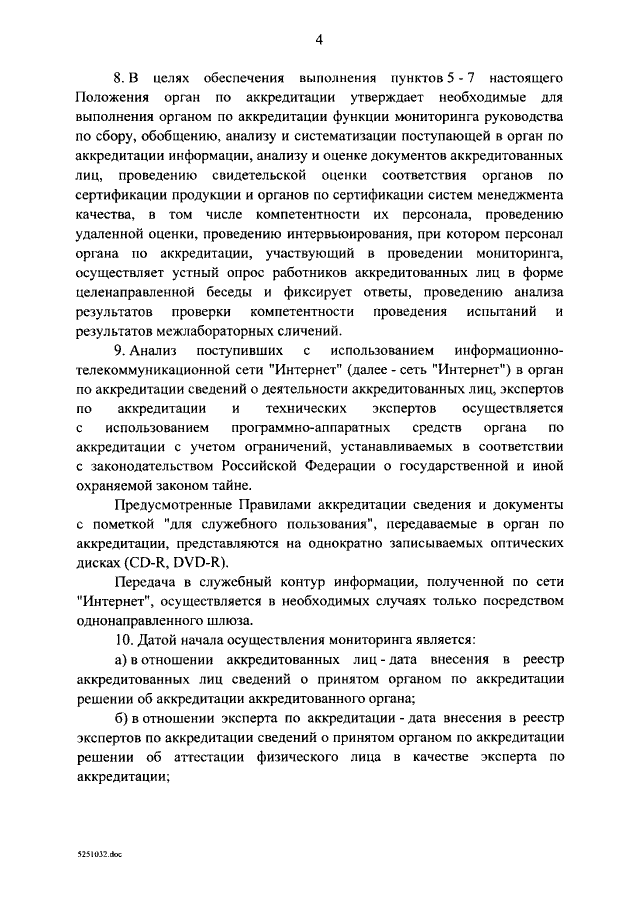 4

8. В целях обеспечения выполнения пунктов 5 - 7 настоящего Положения орган по аккредитации утверждает необходимые для выполнения органом по аккредитации функции мониторинга руководства по сбору, обобщению, анализу и систематизации поступающей в орган по аккредитации информации, анализу и оценке документов аккредитованных лиц, проведению свидетельской оценки соответствия органов по сертификации продукции и органов по сертификации систем менеджмента качества, в том числе компетентности их персонала, проведению удаленной оценки, проведению интервьюирования, при котором персонал органа по аккредитации, участвующий в проведении мониторинга, осуществляет устный опрос работников аккредитованных лиц в форме целенаправленной беседы и фиксирует ответы, проведению анализа результатов проверки компетентности проведения испытаний и результатов межлабораторных сличений.

9. Анализ поступивших с использованием информационно-телекоммуникационной сети "Интернет" (далее - сеть "Интернет") в орган по аккредитации сведений о деятельности аккредитованных лиц, экспертов по аккредитации и технических экспертов осуществляется с использованием программно-аппаратных средств органа по аккредитации с учетом ограничений, устанавливаемых в соответствии с законодательством Российской Федерации о государственной и иной охраняемой законом тайне.

Предусмотренные Правилами аккредитации сведения и документы с пометкой "для служебного пользования", передаваемые в орган по аккредитации, представляются на однократно записываемых оптических дисках (CD-R, DVD-R).

Передача в служебный контур информации, полученной по сети "Интернет", осуществляется в необходимых случаях только посредством однонаправленного шлюза.

10. Датой начала осуществления мониторинга является:

а) в отношении аккредитованных лиц - дата внесения в реестр аккредитованных лиц сведений о принятом органом по аккредитации решении об аккредитации аккредитованного органа;

б) в отношении эксперта по аккредитации - дата внесения в реестр экспертов по аккредитации сведений о принятом органом по аккредитации решении об аттестации физического лица в качестве эксперта по аккредитации;

5251032.doc